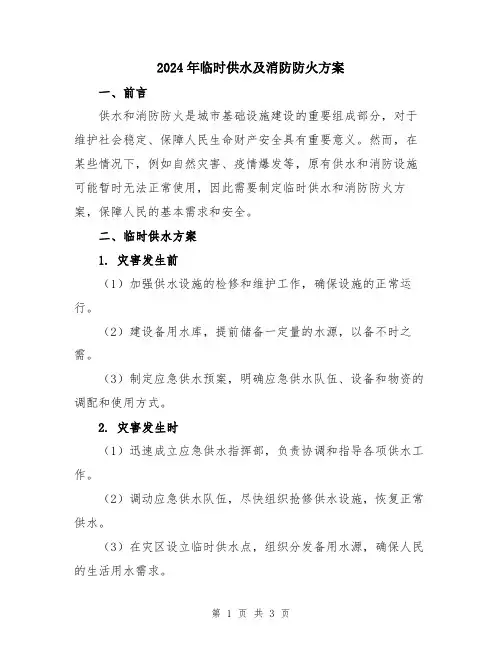 2024年临时供水及消防防火方案

一、前言

供水和消防防火是城市基础设施建设的重要组成部分，对于维护社会稳定、保障人民生命财产安全具有重要意义。然而，在某些情况下，例如自然灾害、疫情爆发等，原有供水和消防设施可能暂时无法正常使用，因此需要制定临时供水和消防防火方案，保障人民的基本需求和安全。

二、临时供水方案

1. 灾害发生前

（1）加强供水设施的检修和维护工作，确保设施的正常运行。

（2）建设备用水库，提前储备一定量的水源，以备不时之需。

（3）制定应急供水预案，明确应急供水队伍、设备和物资的调配和使用方式。

2. 灾害发生时

（1）迅速成立应急供水指挥部，负责协调和指导各项供水工作。

（2）调动应急供水队伍，尽快组织抢修供水设施，恢复正常供水。

（3）在灾区设立临时供水点，组织分发备用水源，确保人民的生活用水需求。

第 1 页 共 3 页